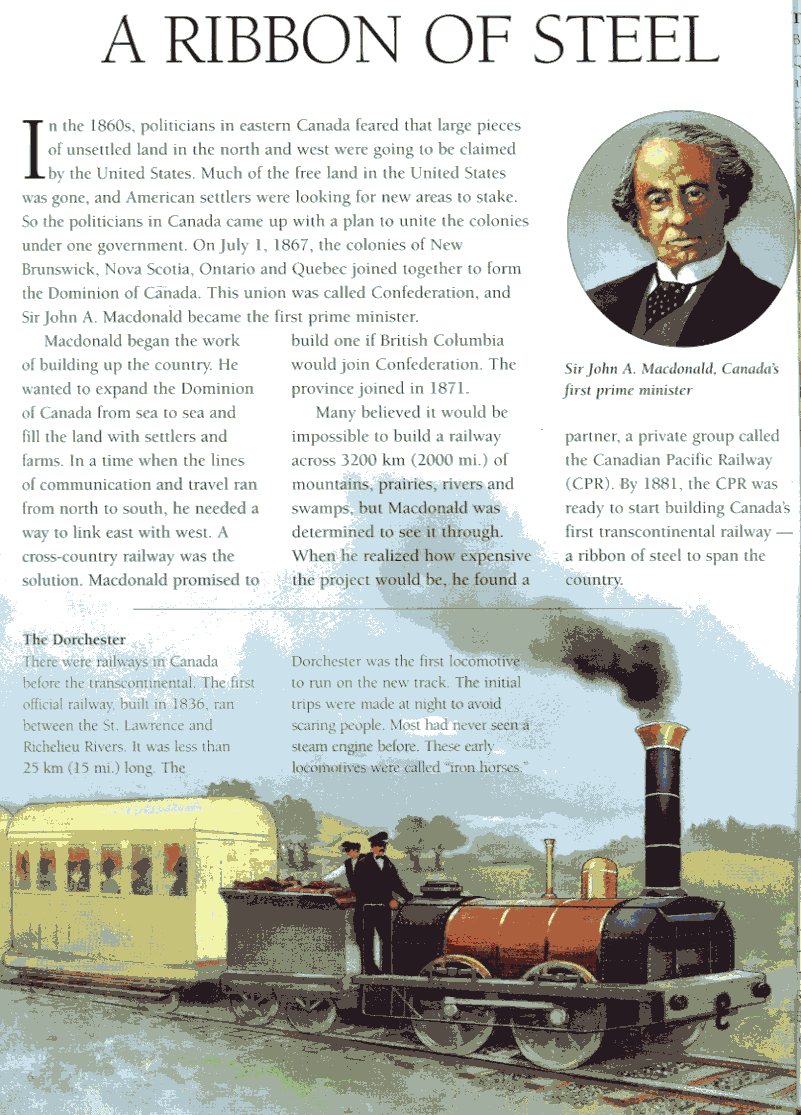 A RIBBON OF STEEL

In the 1860s, politicians in eastern Canada feared that large pieces of unsettled land in the north and west were going to be claimed by the United States. Much of the free land in the United States was gone, and American settlers were looking for new areas to stake. So the politicians in Canada came up with a plan to unite the colonies under one government. On July 1, 1867, the colonies of New Brunswick, Nova Scotia, Ontario and Quebec joined together to form the Dominion of Canada. This union was called Confederation, and Sir John A. Macdonald became the first prime minister.

Macdonald began the work of building up the country. He wanted to expand the Dominion of Canada from sea to sea and fill the land with settlers and farms. In a time when the lines of communication and travel ran from north to south, he needed a way to link east with west. A cross-country railway was the solution. Macdonald promised to build one if British Columbia would join Confederation. The province joined in 1871.

Many believed it would be impossible to build a railway across 3200 km (2000 mi.) of mountains, prairies, rivers and swamps, but Macdonald was determined to see it through. When he realized how expensive the project would be, he found a partner, a private group called the Canadian Pacific Railway (CPR). By 1881, the CPR was ready to start building Canada's first transcontinental railway — a ribbon of steel to span the country.

Sir John A. Macdonald, Canada's first prime minister

The Dorchester
There were railways in Canada before the transcontinental. The first official railway, built in 1836, ran between the St. Lawrence and Richelieu Rivers. It was less than 25 km (15 mi.) long. The Dorchester was the first locomotive to run on the new track. The initial trips were made at night to avoid scaring people. Most had never seen a steam engine before. These early locomotives were called "iron horses."